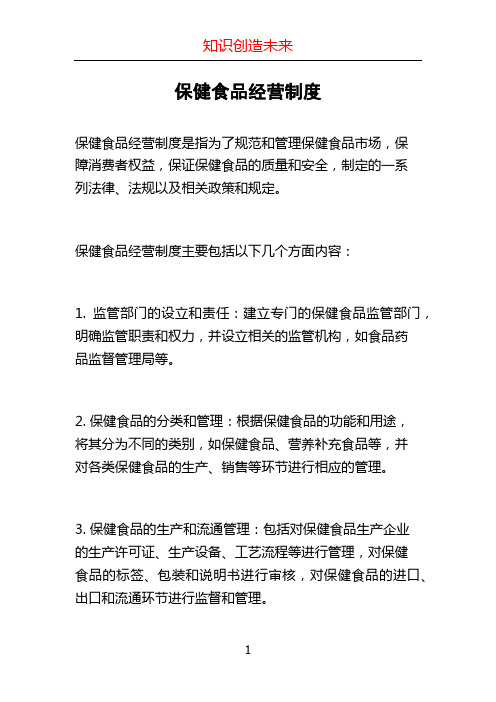 知识创造未来

保健食品经营制度

保健食品经营制度是指为了规范和管理保健食品市场，保障消费者权益，保证保健食品的质量和安全，制定的一系列法律、法规以及相关政策和规定。

保健食品经营制度主要包括以下几个方面内容：

1. 监管部门的设立和责任：建立专门的保健食品监管部门，明确监管职责和权力，并设立相关的监管机构，如食品药品监督管理局等。

2. 保健食品的分类和管理：根据保健食品的功能和用途，将其分为不同的类别，如保健食品、营养补充食品等，并对各类保健食品的生产、销售等环节进行相应的管理。

3. 保健食品的生产和流通管理：包括对保健食品生产企业的生产许可证、生产设备、工艺流程等进行管理，对保健食品的标签、包装和说明书进行审核，对保健食品的进口、出口和流通环节进行监督和管理。

1